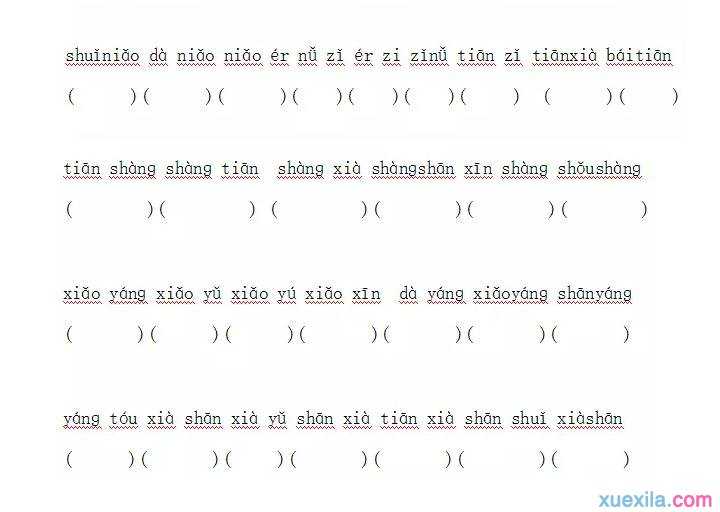 shuǐniǎo dà niǎo niǎo ér nǚ zǐ ér zi zǐnǚ tiān zǐ tiānxià báitiān
( )( )( )( )( )( )( ) ( )( )

tiān shàng shàng tiān shàng xià shàngshān xīn shàng shǒushàng
( )( ) ( )( )( )( )

xiǎo yáng xiǎo yǔ xiǎo yú xiǎo xīn dà yáng xiǎoyáng shānyáng
( )( )( )( )( )( )( )

yáng tóu xià shān xià yǔ shān xià tiān xià shān shuǐ xiàshān
( )( )( )( )( )( )( )

xuexila.com